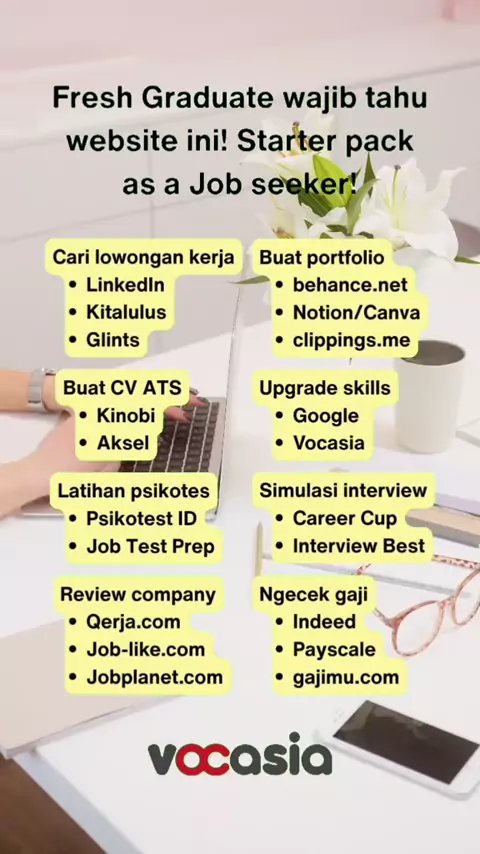 Fresh Graduate wajib tahu website ini! Starter pack as a Job seeker!

Cari lowongan kerja
• LinkedIn
• Kitalulus
• Glints

Buat CV ATS
• Kinobi
• Aksel

Latihan psikotes
• Psikotest ID
• Job Test Prep

Review company
• Qerja.com
• Job-like.com
• Jobplanet.com

Buat portfolio
• behance.net
• Notion/Canva
• clippings.me

Upgrade skills
• Google
• Vocasia

Simulasi interview
• Career Cup
• Interview Best

Ngecek gaji
• Indeed
• Payscale
• gajimu.com

vocasia